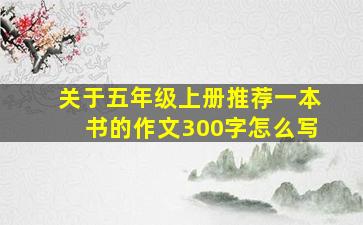 关于五年级上册推荐一本书的作文300字怎么写